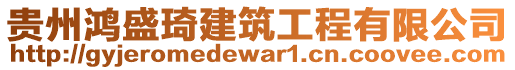 贵州鸿盛琦建筑工程有限公司
http://gyjeromedewar1.cn.coovee.com